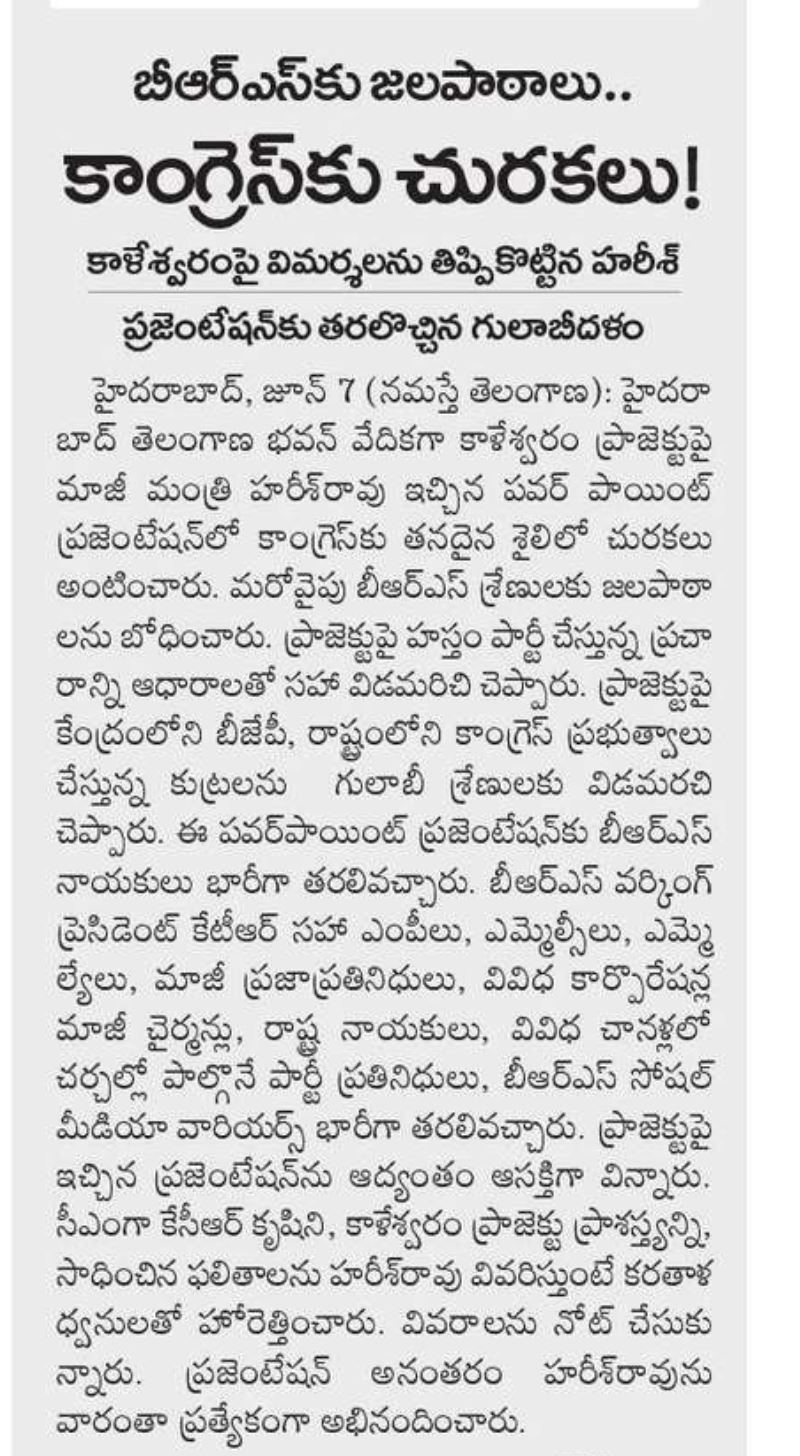 బీఆర్ఎస్‌కు జలపాఠాలు..

కాంగ్రెస్‌కు చురకలు!

కాళేశ్వరంపై విమర్శలను తిప్పికొట్టిన హరీశ్

ప్రజెంటేషన్‌కు తరలొచ్చిన గులాబీదళం

హైదరాబాద్, జూన్ 7 (నమస్తే తెలంగాణ): హైదరాబాద్ తెలంగాణ భవన్ వేదికగా కాళేశ్వరం ప్రాజెక్టుపై మాజీ మంత్రి హరీశ్‌రావు ఇచ్చిన పవర్ పాయింట్ ప్రజెంటేషన్‌లో కాంగ్రెస్‌కు తనదైన శైలిలో చురకలు అంటించారు. మరోవైపు బీఆర్ఎస్ శ్రేణులకు జలపాఠాలను బోధించారు. ప్రాజెక్టుపై హస్తం పార్టీ చేస్తున్న ప్రచారాన్ని ఆధారాలతో సహా విడమరిచి చెప్పారు. ప్రాజెక్టుపై కేంద్రంలోని బీజేపీ, రాష్ట్రంలోని కాంగ్రెస్ ప్రభుత్వాలు చేస్తున్న కుట్రలను గులాబీ శ్రేణులకు విడమరచి చెప్పారు. ఈ పవర్‌పాయింట్ ప్రజెంటేషన్‌కు బీఆర్ఎస్ నాయకులు భారీగా తరలివచ్చారు. బీఆర్ఎస్ వర్కింగ్ ప్రెసిడెంట్ కేటీఆర్ సహా ఎంపీలు, ఎమ్మెల్సీలు, ఎమ్మెల్యేలు, మాజీ ప్రజాప్రతినిధులు, వివిధ కార్పొరేషన్ల మాజీ చైర్మన్లు, రాష్ట్ర నాయకులు, వివిధ చానళ్లలో చర్చల్లో పాల్గొనే పార్టీ ప్రతినిధులు, బీఆర్ఎస్ సోషల్ మీడియా వారియర్స్ భారీగా తరలివచ్చారు. ప్రాజెక్టుపై ఇచ్చిన ప్రజెంటేషన్‌ను ఆద్యంతం ఆసక్తిగా విన్నారు. సీఎంగా కేసీఆర్ కృషిని, కాళేశ్వరం ప్రాజెక్టు ప్రాశస్త్యాన్ని, సాధించిన ఫలితాలను హరీశ్‌రావు వివరిస్తుంటే కరతాళ ధ్వనులతో హోరెత్తించారు. వివరాలను నోట్ చేసుకున్నారు. ప్రజెంటేషన్ అనంతరం హరీశ్‌రావును వారంతా ప్రత్యేకంగా అభినందించారు.